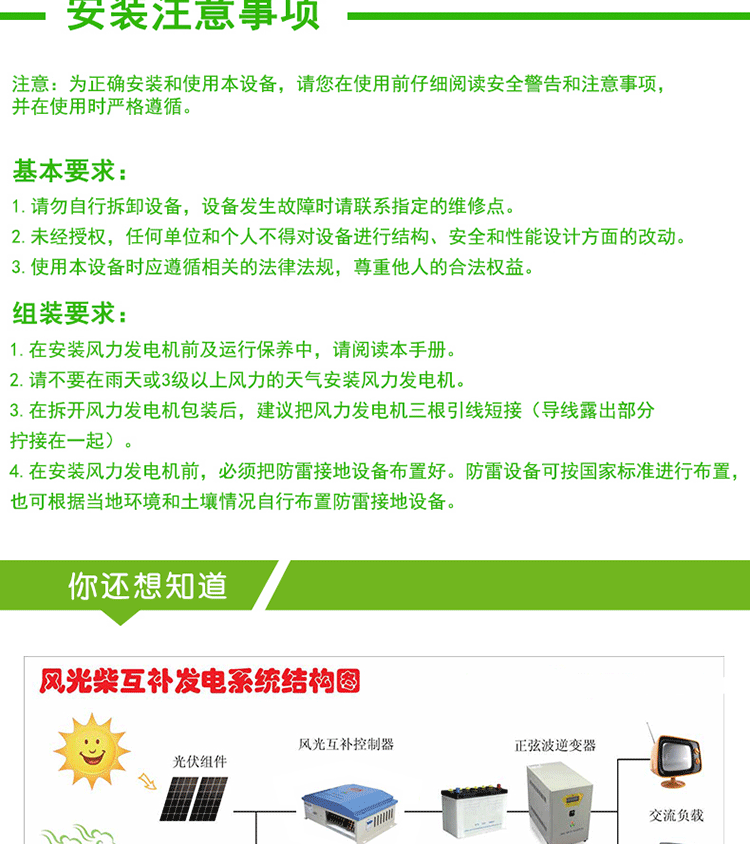 安装注意事项

注意：为正确安装和使用本设备，请您在使用前仔细阅读安全警告和注意事项，并在使用时严格遵循。

基本要求：

1. 请勿自行拆卸设备，设备发生故障时请联系指定的维修点。

2. 未经授权，任何单位和个人不得对设备进行结构、安全和性能设计方面的改动。

3. 使用本设备时应遵循相关的法律法规，尊重他人的合法权益。

组装要求：

1. 在安装风力发电机前及运行保养中，请阅读本手册。

2. 请不要在雨天或3级以上风力的天气安装风力发电机。

3. 在拆开风力发电机包装后，建议把风力发电机三根引线短接（导线露出部分拧接在一起）。

4. 在安装风力发电机前，必须把防雷接地设备布置好。防雷设备可按国家标准进行布置，也可根据当地环境和土壤情况自行布置防雷接地设备。

你还想知道

风光柴互补发电系统结构图

光伏组件

风光互补控制器

正弦波逆变器

交流负载